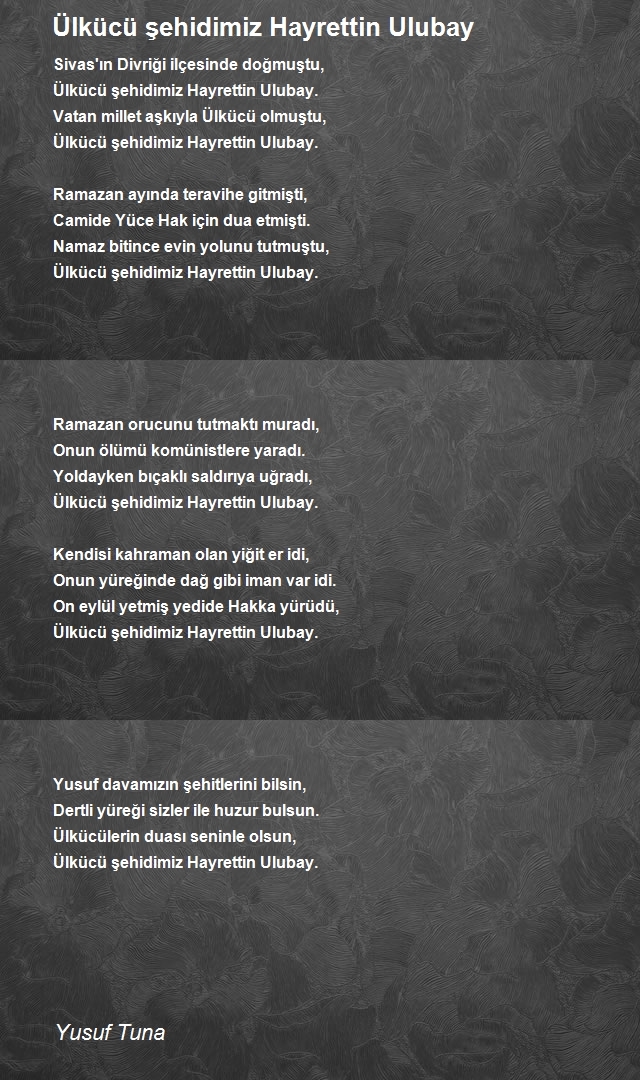 Ülkücü şehidimiz Hayrettin Ulubay

Sivas'ın Divriği ilçesinde doğmuştu,
Ülkücü şehidimiz Hayrettin Ulubay.
Vatan millet aşkıyla Ülkücü olmuştu,
Ülkücü şehidimiz Hayrettin Ulubay.

Ramazan ayında teravihe gitmişti,
Camide Yüce Hak için dua etmişti.
Namaz bitince evin yolunu tutmuştu,
Ülkücü şehidimiz Hayrettin Ulubay.

Ramazan orucunu tutmaktı muradı,
Onun ölümü komünistlere yaradı.
Yoldayken bıçaklı saldırıya uğradı,
Ülkücü şehidimiz Hayrettin Ulubay.

Kendisi kahraman olan yiğit er idi,
Onun yüreğinde dağ gibi iman var idi.
On eylül yetmiş yedide Hakka yürüdü,
Ülkücü şehidimiz Hayrettin Ulubay.

Yusuf davamızın şehitlerini bilsin,
Dertli yüreği sizler ile huzur bulsun.
Ülkücülerin duası seninle olsun,
Ülkücü şehidimiz Hayrettin Ulubay.

Yusuf Tuna